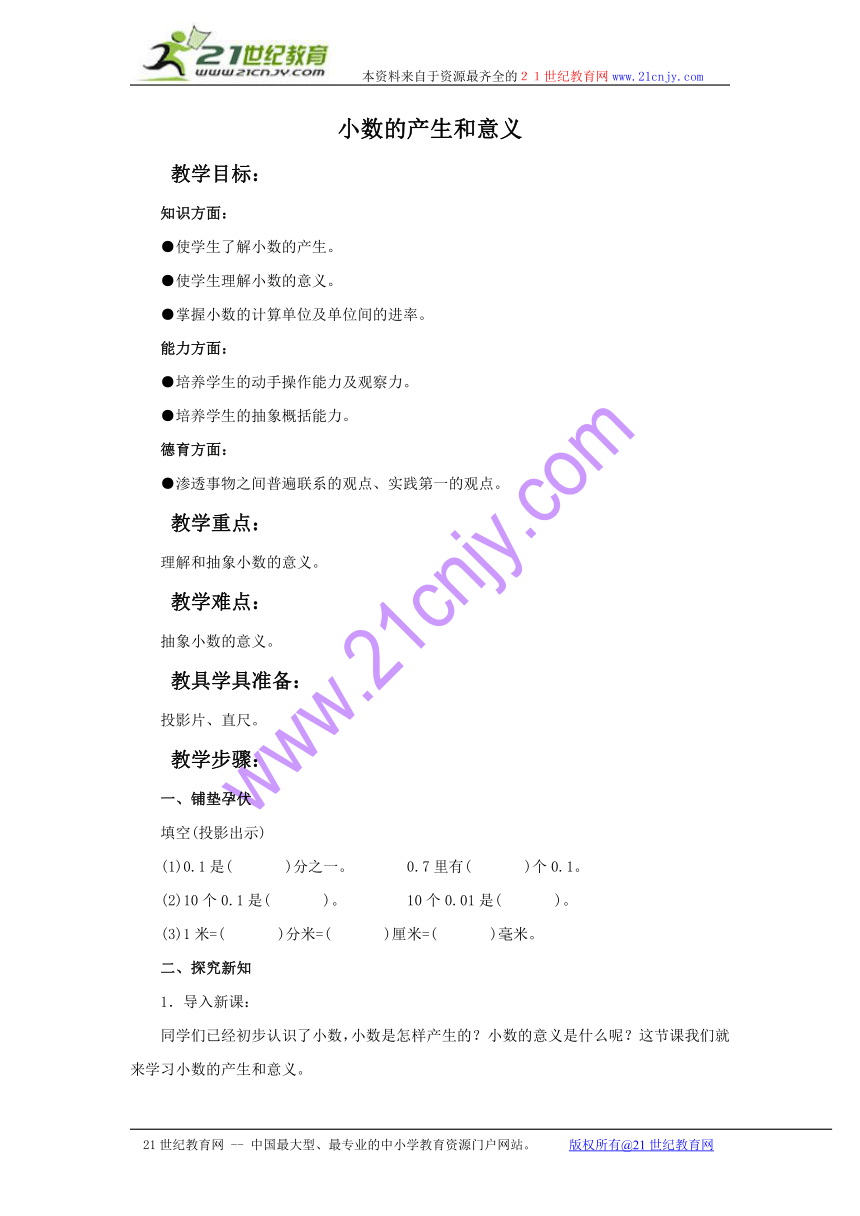 21世纪教育
www.21cnjy.com
本资料来自于资源最齐全的２１世纪教育网www.21cnjy.com

小数的产生和意义

教学目标：

知识方面：

●使学生了解小数的产生。

●使学生理解小数的意义。

●掌握小数的计算单位及单位间的进率。

能力方面：

●培养学生的动手操作能力及观察力。

●培养学生的抽象概括能力。

德育方面：

●渗透事物之间普遍联系的观点、实践第一的观点。

教学重点：

理解和抽象小数的意义。

教学难点：

抽象小数的意义。

教具学具准备：

投影片、直尺。

教学步骤：

一、铺垫孕伏

填空(投影出示)

(1)0.1是(　　)分之一。　　0.7里有(　　)个0.1。

(2)10个0.1是(　　)。　　10个0.01是(　　)。

(3)1米=(　　)分米=(　　)厘米=(　　)毫米。

二、探究新知

1．导入新课：

同学们已经初步认识了小数，小数是怎样产生的？小数的意义是什么呢？这节课我们就来学习小数的产生和意义。

www.21cnjy.com

21世纪教育网 -- 中国最大型、最专业的中小学教育资源门户网站。　　版权所有@21世纪教育网